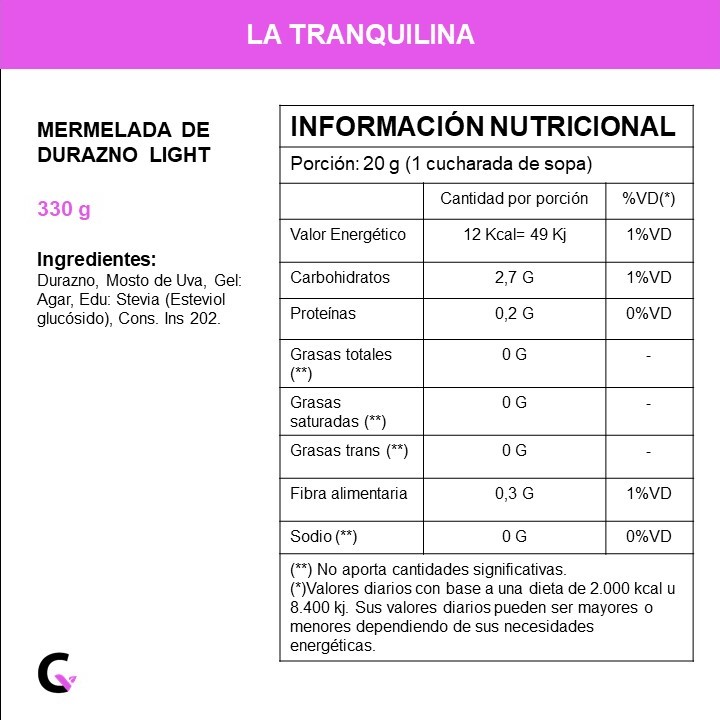 LA TRANQUILINA

MERMELADA DE DURAZNO LIGHT

330 g

Ingredientes:
Durazno, Mosto de Uva, Gel: Agar, Edu: Stevia (Esteviol glucósido), Cons. Ins 202.

INFORMACIÓN NUTRICIONAL

Porción: 20 g (1 cucharada de sopa)

| | Cantidad por porción | %VD(*) |
|---|---|---|
| Valor Energético | 12 Kcal= 49 Kj | 1%VD |
| Carbohidratos | 2,7 G | 1%VD |
| Proteínas | 0,2 G | 0%VD |
| Grasas totales (**) | 0 G | - |
| Grasas saturadas (**) | 0 G | - |
| Grasas trans (**) | 0 G | - |
| Fibra alimentaria | 0,3 G | 1%VD |
| Sodio (**) | 0 G | 0%VD |

(**) No aporta cantidades significativas.
(*)Valores diarios con base a una dieta de 2.000 kcal u 8.400 kj. Sus valores diarios pueden ser mayores o menores dependiendo de sus necesidades energéticas.